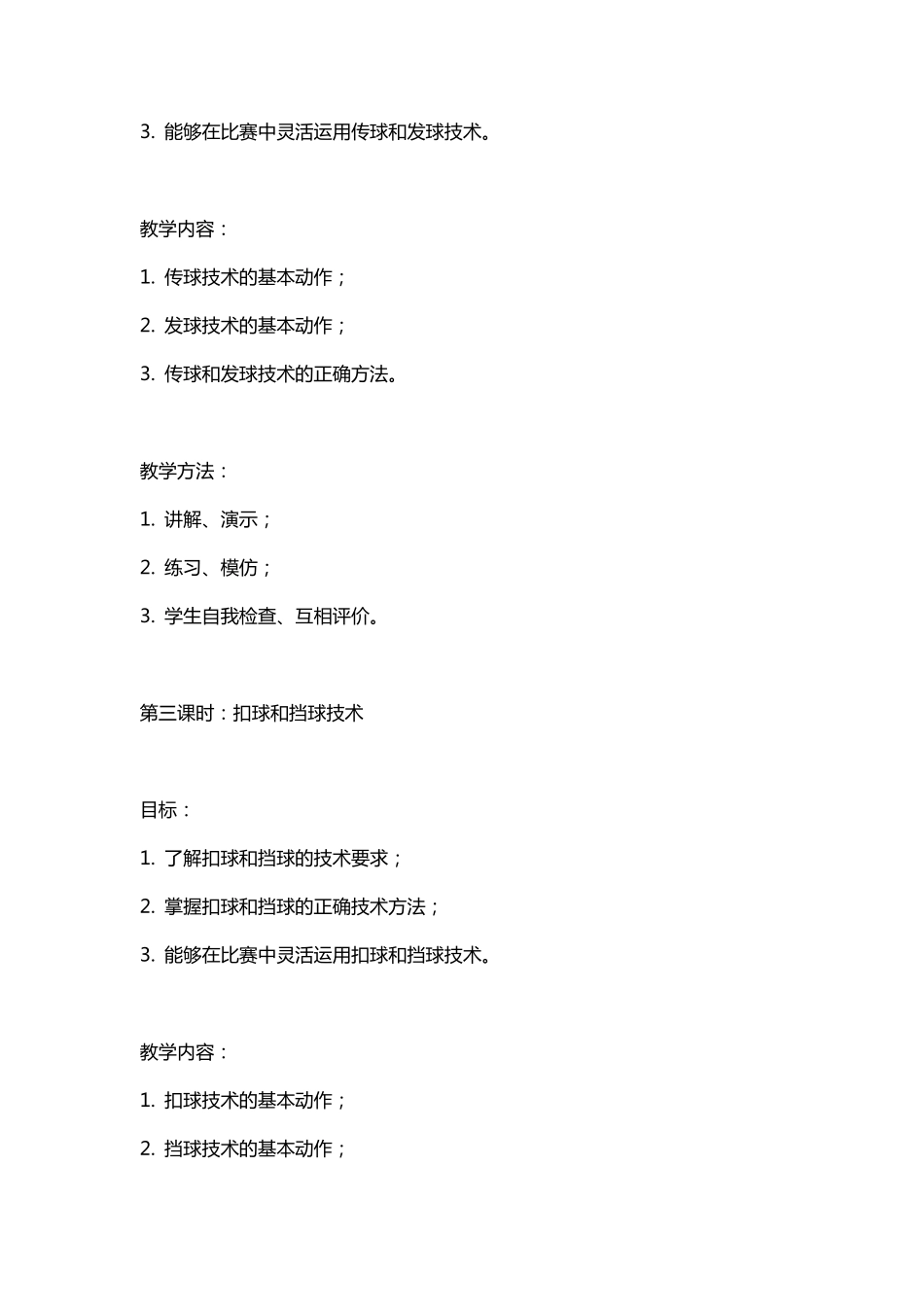 3. 能够在比赛中灵活运用传球和发球技术。

教学内容：

1. 传球技术的基本动作；

2. 发球技术的基本动作；

3. 传球和发球技术的正确方法。

教学方法：

1. 讲解、演示；

2. 练习、模仿；

3. 学生自我检查、互相评价。

第三课时：扣球和挡球技术

目标：

1. 了解扣球和挡球的技术要求；

2. 掌握扣球和挡球的正确技术方法；

3. 能够在比赛中灵活运用扣球和挡球技术。

教学内容：

1. 扣球技术的基本动作；

2. 挡球技术的基本动作；